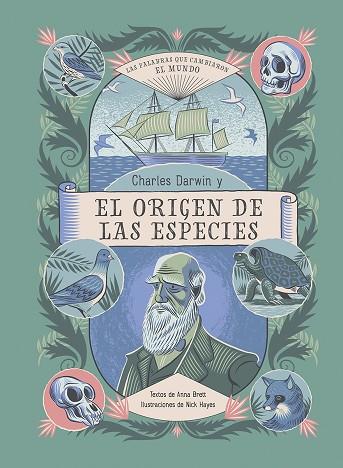 LAS PALABRAS QUE CAMBIARON EL MUNDO

Charles Darwin y

EL ORIGEN DE LAS ESPECIES

Textos de Anna Brett
Ilustraciones de Nick Hayes